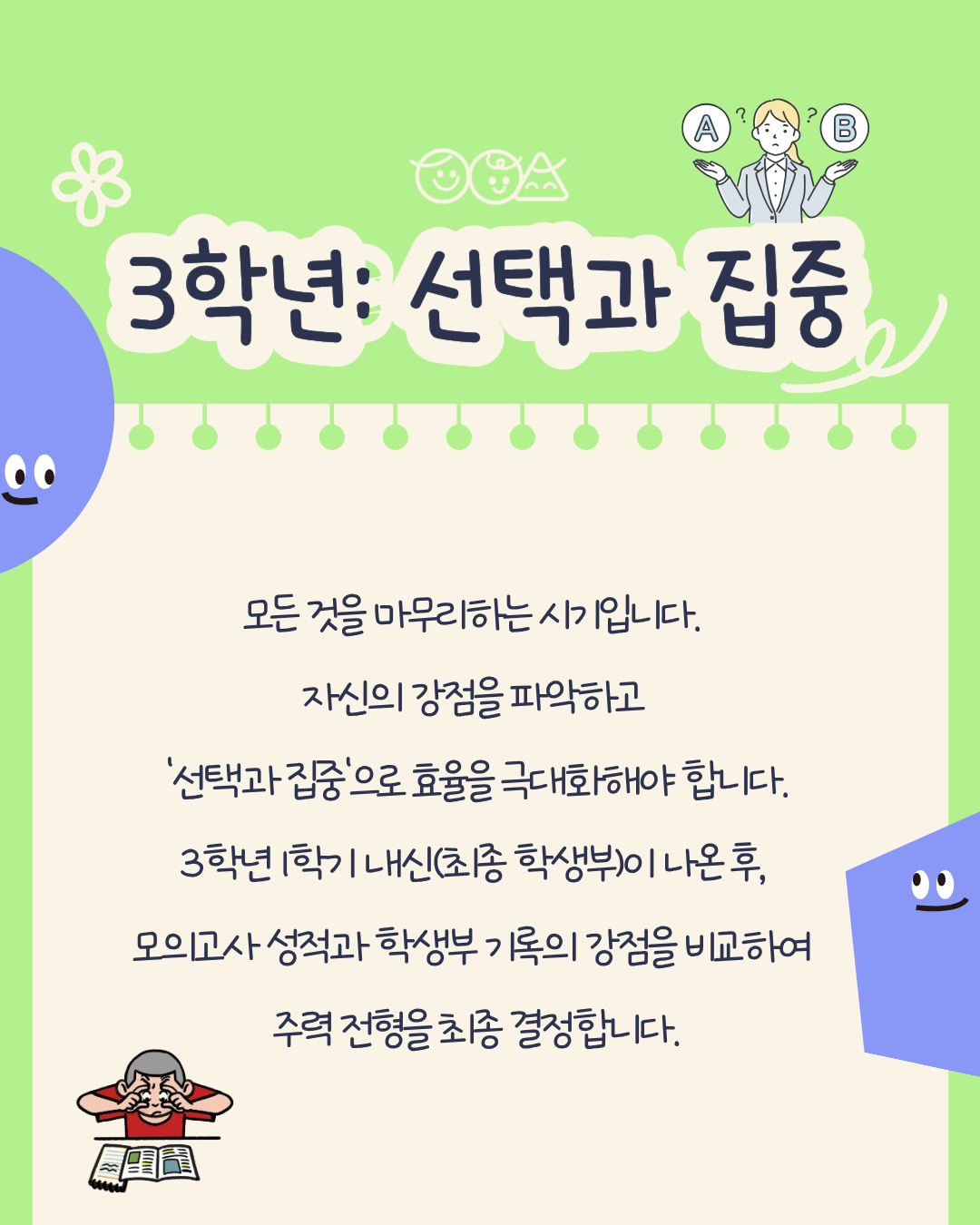 A B

3학년: 선택과 집중

모든 것을 마무리하는 시기입니다.

자신의 강점을 파악하고

'선택과 집중'으로 효율을 극대화해야 합니다.

3학년 1학기 내신(최종 학생부)이 나온 후,

모의고사 성적과 학생부 기록의 강점을 비교하여

주력 전형을 최종 결정합니다.